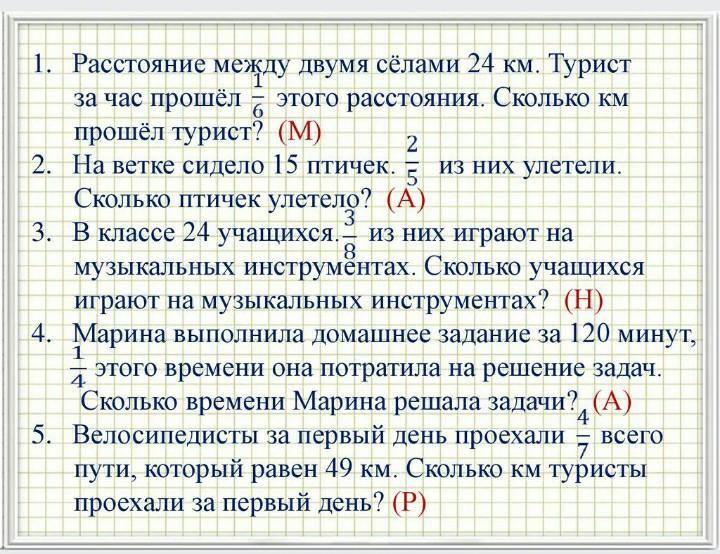 1. Расстояние между двумя сёлами 24 км. Турист за час прошёл $\frac{1}{6}$ этого расстояния. Сколько км прошёл турист? (М)
2. На ветке сидело 15 птичек. $\frac{2}{5}$ из них улетели. Сколько птичек улетело? (А)
3. В классе 24 учащихся. $\frac{3}{8}$ из них играют на музыкальных инструментах. Сколько учащихся играют на музыкальных инструментах? (Н)
4. Марина выполнила домашнее задание за 120 минут, $\frac{1}{4}$ этого времени она потратила на решение задач. Сколько времени Марина решала задачи? (А)
5. Велосипедисты за первый день проехали $\frac{4}{7}$ всего пути, который равен 49 км. Сколько км туристы проехали за первый день? (Р)